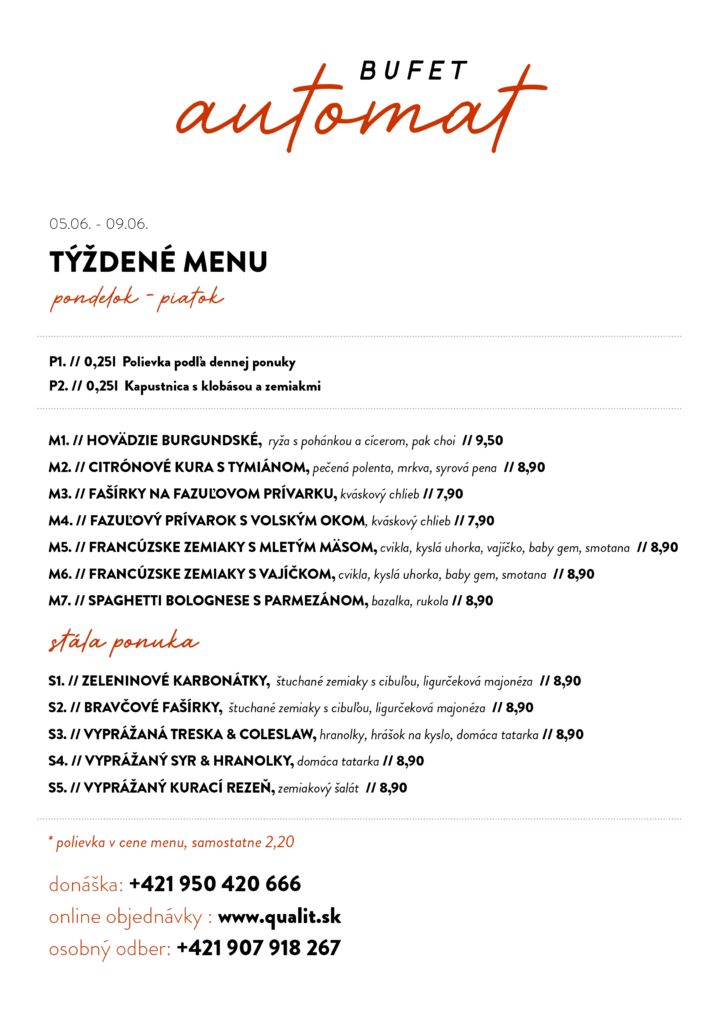 BUFET
automat

05.06. - 09.06.

TÝŽDENÉ MENU
pondelok - piatok

P1. // 0,25l Polievka podľa dennej ponuky
P2. // 0,25l Kapustnica s klobásou a zemiakmi

M1. // HOVÄDZIE BURGUNDSKÉ, ryža s pohánkou a cícerom, pak choi // 9,50
M2. // CITRÓNOVÉ KURA S TYMIÁNOM, pečená polenta, mrkva, syrová pena // 8,90
M3. // FAŠÍRKY NA FAZUĽOVOM PRÍVARKU, kváskový chlieb // 7,90
M4. // FAZUĽOVÝ PRÍVAROK S VOLSKÝM OKOM, kváskový chlieb // 7,90
M5. // FRANCÚZSKE ZEMIAKY S MLETÝM MÄSOM, cvikla, kyslá uhorka, vajíčko, baby gem, smotana // 8,90
M6. // FRANCÚZSKE ZEMIAKY S VAJÍČKOM, cvikla, kyslá uhorka, baby gem, smotana // 8,90
M7. // SPAGHETTI BOLOGNESE S PARMEZÁNOM, bazalka, rukola // 8,90

stála ponuka

S1. // ZELENINOVÉ KARBONÁTKY, štuchané zemiaky s cibuľou, ligurčeková majonéza // 8,90
S2. // BRAVČOVÉ FAŠÍRKY, štuchané zemiaky s cibuľou, ligurčeková majonéza // 8,90
S3. // VYPRÁŽANÁ TRESKA & COLESLAW, hranolky, hrášok na kyslo, domáca tatarka // 8,90
S4. // VYPRÁŽANÝ SYR & HRANOLKY, domáca tatarka // 8,90
S5. // VYPRÁŽANÝ KURACÍ REZEŇ, zemiakový šalát // 8,90

* polievka v cene menu, samostatne 2,20

donáška: +421 950 420 666
online objednávky : www.qualit.sk
osobný odber: +421 907 918 267